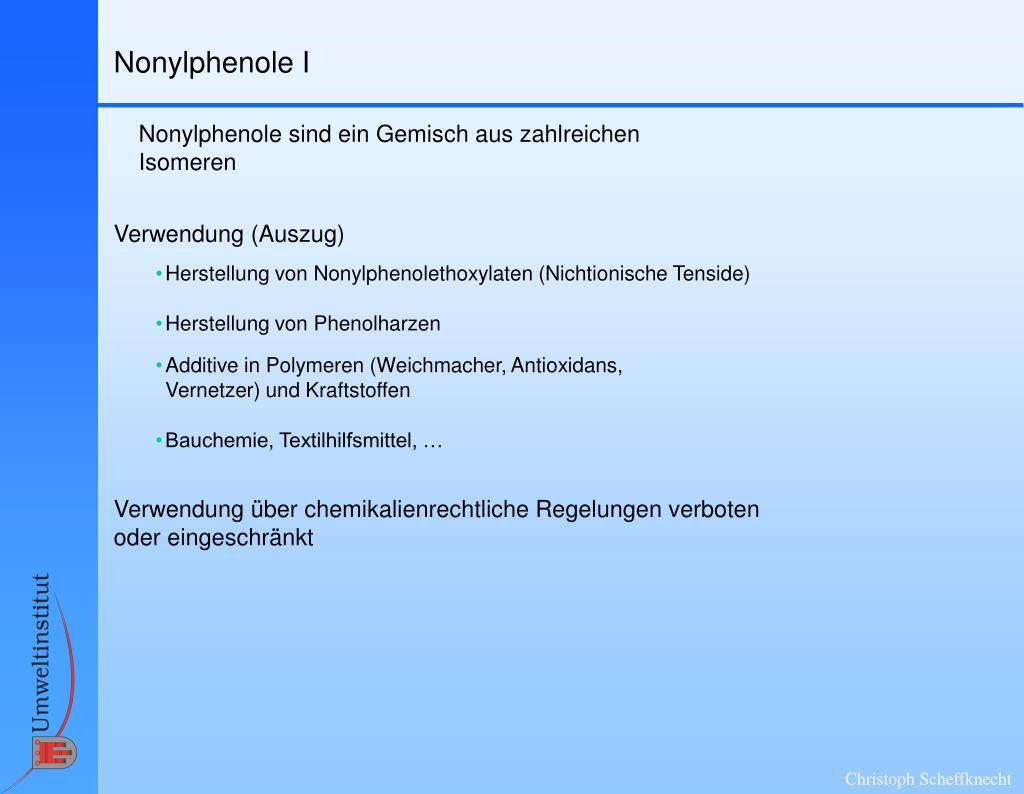 Nonylphenole I

Nonylphenole sind ein Gemisch aus zahlreichen Isomeren

Verwendung (Auszug)

• Herstellung von Nonylphenolethoxylaten (Nichtionische Tenside)

• Herstellung von Phenolharzen

• Additive in Polymeren (Weichmacher, Antioxidans, Vernetzer) und Kraftstoffen

• Bauchemie, Textilhilfsmittel, …

Verwendung über chemikalienrechtliche Regelungen verboten oder eingeschränkt

Umweltinstitut

Christoph Scheffknecht